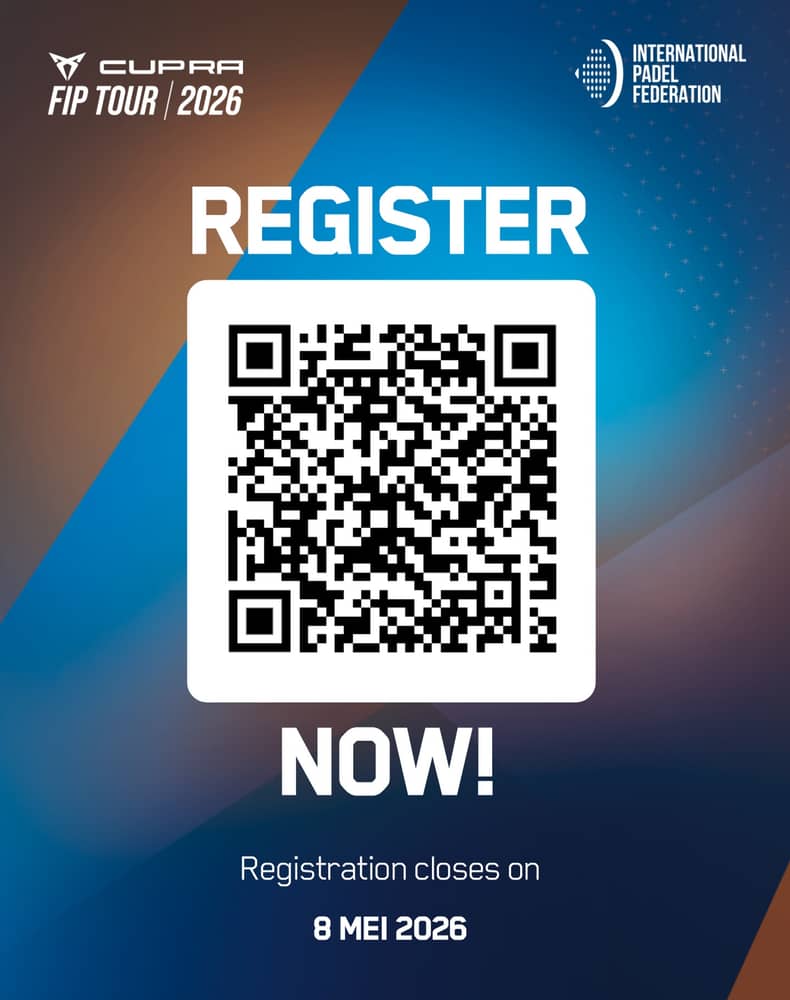 CUPRA
FIP TOUR | 2026

INTERNATIONAL
PADEL
FEDERATION

REGISTER

NOW!

Registration closes on

8 MEI 2026